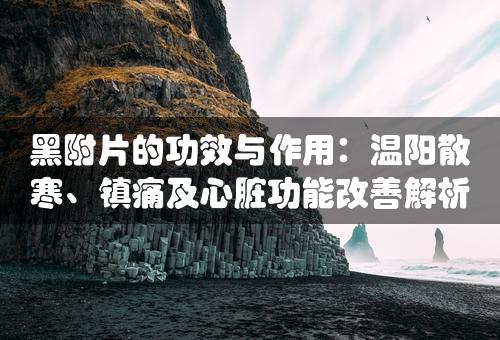 黑附片的功效与作用：温阳散寒、镇痛及心脏功能改善解析